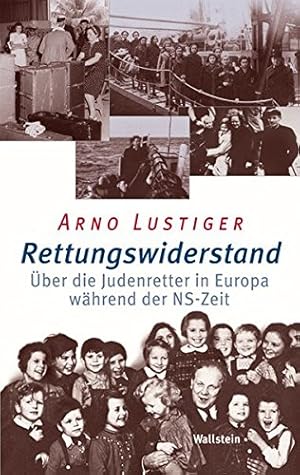 ARNO LUSTIGER

Rettungswiderstand

Über die Judenretter in Europa während der NS-Zeit

Wallstein